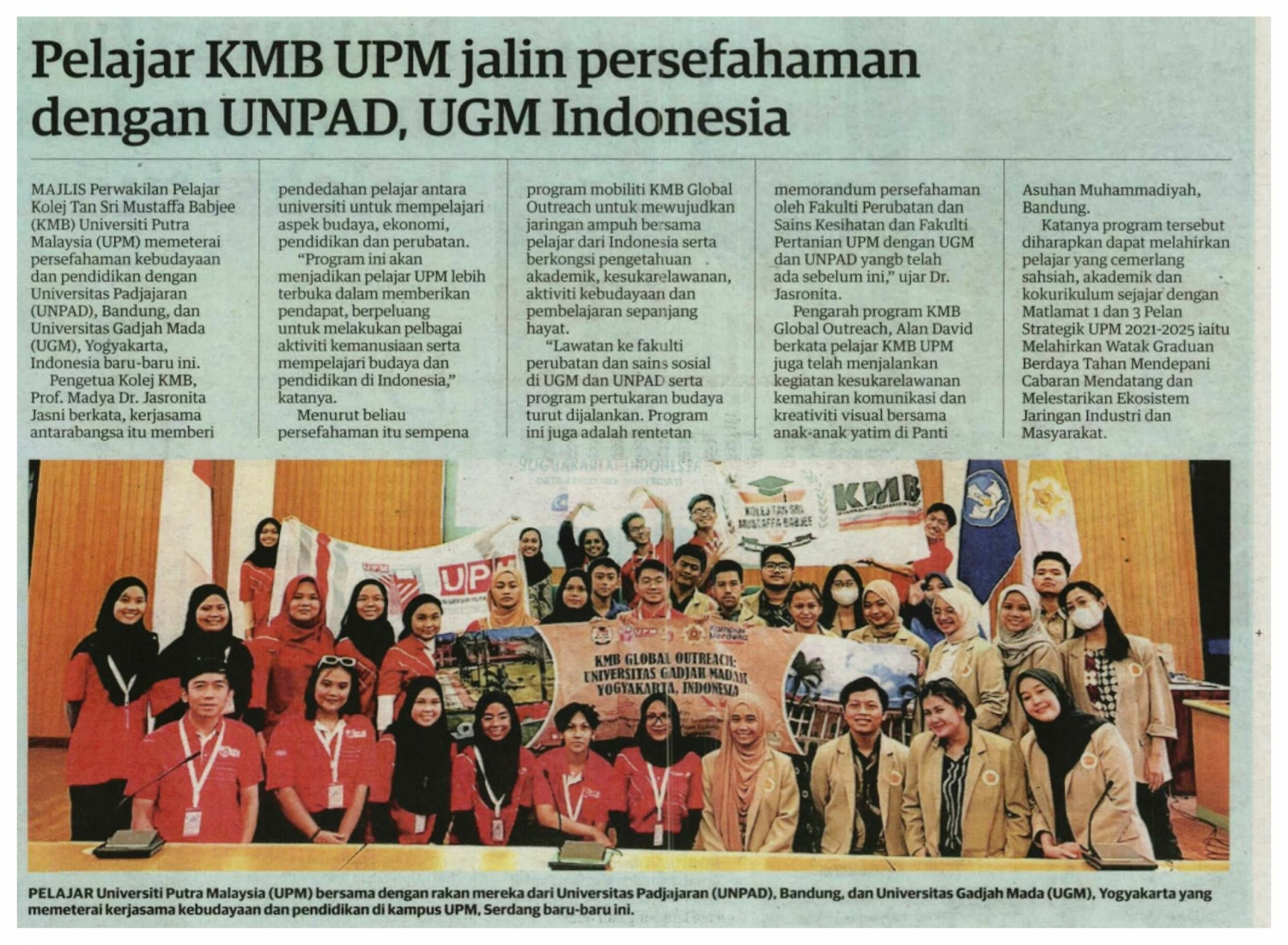 Pelajar KMB UPM jalin persefahaman dengan UNPAD, UGM Indonesia

MAJLIS Perwakilan Pelajar Kolej Tan Sri Mustaffa Babjee (KMB) Universiti Putra Malaysia (UPM) memeterai persefahaman kebudayaan dan pendidikan dengan Universitas Padjajaran (UNPAD), Bandung, dan Universitas Gadjah Mada (UGM), Yogyakarta, Indonesia baru-baru ini.

Pengetua Kolej KMB, Prof. Madya Dr. Jasronita Jasni berkata, kerjasama antarabangsa itu memberi pendedahan pelajar antara universiti untuk mempelajari aspek budaya, ekonomi, pendidikan dan perubatan.

"Program ini akan menjadikan pelajar UPM lebih terbuka dalam memberikan pendapat, berpeluang untuk melakukan pelbagai aktiviti kemanusiaan serta mempelajari budaya dan pendidikan di Indonesia," katanya.

Menurut beliau persefahaman itu sempena program mobiliti KMB Global Outreach untuk mewujudkan jaringan ampuh bersama pelajar dari Indonesia serta berkongsi pengetahuan akademik, kesukarelawanan, aktiviti kebudayaan dan pembelajaran sepanjang hayat.

"Lawatan ke fakulti perubatan dan sains sosial di UGM dan UNPAD serta program pertukaran budaya turut dijalankan. Program ini juga adalah rentetan memorandum persefahaman oleh Fakulti Perubatan dan Sains Kesihatan dan Fakulti Pertanian UPM dengan UGM dan UNPAD yangb telah ada sebelum ini," ujar Dr. Jasronita.

Pengarah program KMB Global Outreach, Alan David berkata pelajar KMB UPM juga telah menjalankan kegiatan kesukarelawanan kemahiran komunikasi dan kreativiti visual bersama anak-anak yatim di Panti Asuhan Muhammadiyah, Bandung.

Katanya program tersebut diharapkan dapat melahirkan pelajar yang cemerlang sahsiah, akademik dan kokurikulum sejajar dengan Matlamat 1 dan 3 Pelan Strategik UPM 2021-2025 iaitu Melahirkan Watak Graduan Berdaya Tahan Mendepani Cabaran Mendatang dan Melestarikan Ekosistem Jaringan Industri dan Masyarakat.

UPM
KOLEJ TAN SRI MUSTAFFA BABJEE
KMB
KMB GLOBAL OUTREACH: UNIVERSITAS GADJAH MADA YOGYAKARTA, INDONESIA

PELAJAR Universiti Putra Malaysia (UPM) bersama dengan rakan mereka dari Universitas Padjajaran (UNPAD), Bandung, dan Universitas Gadjah Mada (UGM), Yogyakarta yang memeterai kerjasama kebudayaan dan pendidikan di kampus UPM, Serdang baru-baru ini.